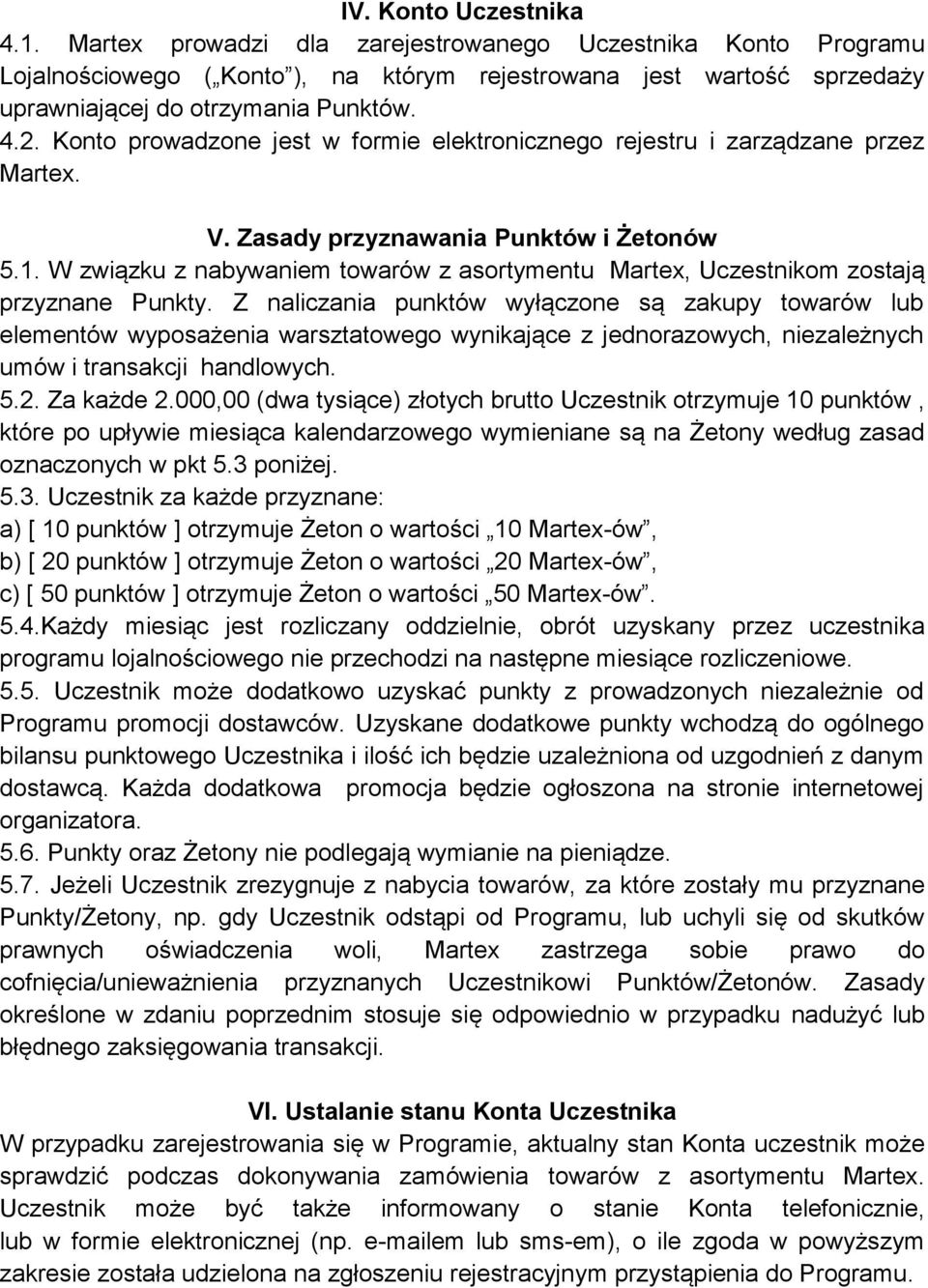 IV. Konto Uczestnika

4.1. Martex prowadzi dla zarejestrowanego Uczestnika Konto Programu Lojalnościowego („Konto”), na którym rejestrowana jest wartość sprzedaży uprawniającej do otrzymania Punktów.

4.2. Konto prowadzone jest w formie elektronicznego rejestru i zarządzane przez Martex.

V. Zasady przyznawania Punktów i Żetonów

5.1. W związku z nabywaniem towarów z asortymentu Martex, Uczestnikom zostają przyznane Punkty. Z naliczania punktów wyłączone są zakupy towarów lub elementów wyposażenia warsztatowego wynikające z jednorazowych, niezależnych umów i transakcji handlowych.

5.2. Za każde 2.000,00 (dwa tysiące) złotych brutto Uczestnik otrzymuje 10 punktów , które po upływie miesiąca kalendarzowego wymieniane są na Żetony według zasad oznaczonych w pkt 5.3 poniżej.

5.3. Uczestnik za każde przyznane:
a) [ 10 punktów ] otrzymuje Żeton o wartości „10 Martex-ów”,
b) [ 20 punktów ] otrzymuje Żeton o wartości „20 Martex-ów”,
c) [ 50 punktów ] otrzymuje Żeton o wartości „50 Martex-ów”.

5.4.Każdy miesiąc jest rozliczany oddzielnie, obrót uzyskany przez uczestnika programu lojalnościowego nie przechodzi na następne miesiące rozliczeniowe.

5.5. Uczestnik może dodatkowo uzyskać punkty z prowadzonych niezależnie od Programu promocji dostawców. Uzyskane dodatkowe punkty wchodzą do ogólnego bilansu punktowego Uczestnika i ilość ich będzie uzależniona od uzgodnień z danym dostawcą. Każda dodatkowa promocja będzie ogłoszona na stronie internetowej organizatora.

5.6. Punkty oraz Żetony nie podlegają wymianie na pieniądze.

5.7. Jeżeli Uczestnik zrezygnuje z nabycia towarów, za które zostały mu przyznane Punkty/Żetony, np. gdy Uczestnik odstąpi od Programu, lub uchyli się od skutków prawnych oświadczenia woli, Martex zastrzega sobie prawo do cofnięcia/unieważnienia przyznanych Uczestnikowi Punktów/Żetonów. Zasady określone w zdaniu poprzednim stosuje się odpowiednio w przypadku nadużyć lub błędnego zaksięgowania transakcji.

VI. Ustalanie stanu Konta Uczestnika

W przypadku zarejestrowania się w Programie, aktualny stan Konta uczestnik może sprawdzić podczas dokonywania zamówienia towarów z asortymentu Martex. Uczestnik może być także informowany o stanie Konta telefonicznie, lub w formie elektronicznej (np. e-mailem lub sms-em), o ile zgoda w powyższym zakresie została udzielona na zgłoszeniu rejestracyjnym przystąpienia do Programu.